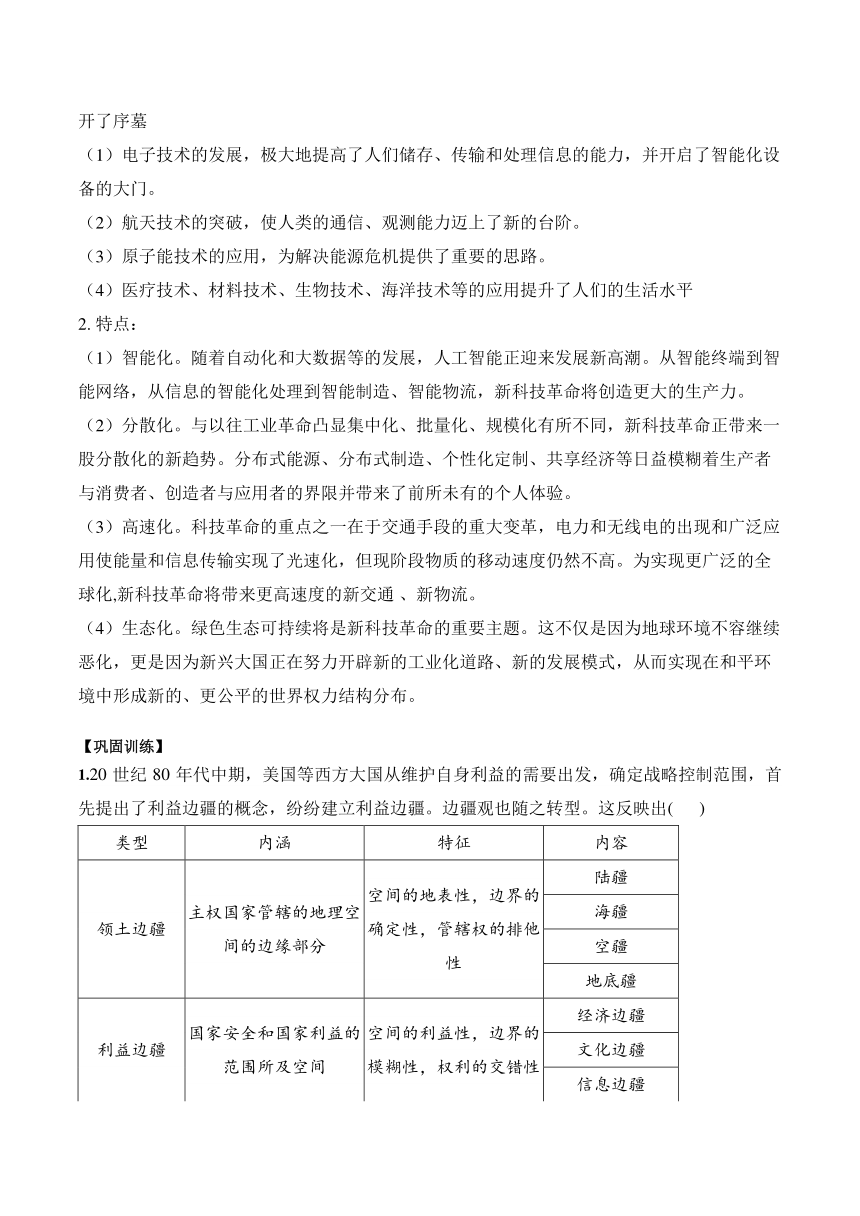 开了序幕

（1）电子技术的发展，极大地提高了人们储存、传输和处理信息的能力，并开启了智能化设备的大门。

（2）航天技术的突破，使人类的通信、观测能力迈上了新的台阶。

（3）原子能技术的应用，为解决能源危机提供了重要的思路。

（4）医疗技术、材料技术、生物技术、海洋技术等的应用提升了人们的生活水平

2. 特点：

（1）智能化。随着自动化和大数据等的发展，人工智能正迎来发展新高潮。从智能终端到智能网络，从信息的智能化处理到智能制造、智能物流，新科技革命将创造更大的生产力。

（2）分散化。与以往工业革命凸显集中化、批量化、规模化有所不同，新科技革命正带来一股分散化的新趋势。分布式能源、分布式制造、个性化定制、共享经济等日益模糊着生产者与消费者、创造者与应用者的界限并带来了前所未有的个人体验。

（3）高速化。科技革命的重点之一在于交通手段的重大变革，电力和无线电的出现和广泛应用使能量和信息传输实现了光速化，但现阶段物质的移动速度仍然不高。为实现更广泛的全球化,新科技革命将带来更高速度的新交通 、新物流。

（4）生态化。绿色生态可持续将是新科技革命的重要主题。这不仅是因为地球环境不容继续恶化，更是因为新兴大国正在努力开辟新的工业化道路、新的发展模式，从而实现在和平环境中形成新的、更公平的世界权力结构分布。

【巩固训练】

1.20 世纪 80 年代中期，美国等西方大国从维护自身利益的需要出发，确定战略控制范围，首先提出了利益边疆的概念，纷纷建立利益边疆。边疆观也随之转型。这反映出(　　)

| 类型 | 内涵 | 特征 | 内容 |
|---|---|---|---|
| 领土边疆 | 主权国家管辖的地理空间的边缘部分 | 空间的地表性，边界的确定性，管辖权的排他性 | 陆疆 |
| | | | 海疆 |
| | | | 空疆 |
| | | | 地底疆 |
| 利益边疆 | 国家安全和国家利益的范围所及空间 | 空间的利益性，边界的模糊性，权利的交错性 | 经济边疆 |
| | | | 文化边疆 |
| | | | 信息边疆 |